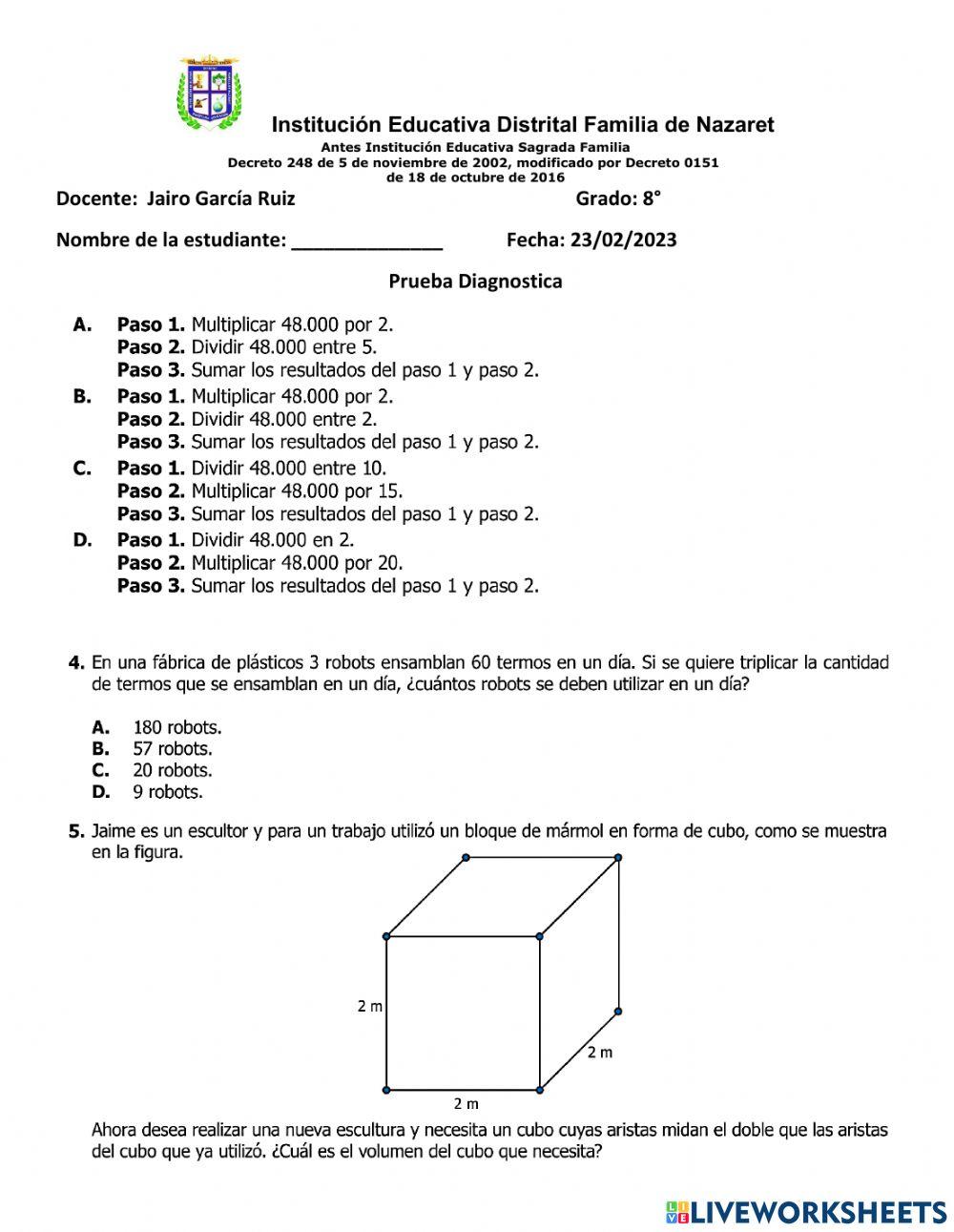 Institución Educativa Distrital Familia de Nazaret
Antes Institución Educativa Sagrada Familia
Decreto 248 de 5 de noviembre de 2002, modificado por Decreto 0151 de 18 de octubre de 2016

Docente: Jairo García Ruiz Grado: 8°

Nombre de la estudiante: ______________ Fecha: 23/02/2023

Prueba Diagnostica

A. Paso 1. Multiplicar 48.000 por 2.
Paso 2. Dividir 48.000 entre 5.
Paso 3. Sumar los resultados del paso 1 y paso 2.
B. Paso 1. Multiplicar 48.000 por 2.
Paso 2. Dividir 48.000 entre 2.
Paso 3. Sumar los resultados del paso 1 y paso 2.
C. Paso 1. Dividir 48.000 entre 10.
Paso 2. Multiplicar 48.000 por 15.
Paso 3. Sumar los resultados del paso 1 y paso 2.
D. Paso 1. Dividir 48.000 en 2.
Paso 2. Multiplicar 48.000 por 20.
Paso 3. Sumar los resultados del paso 1 y paso 2.

4. En una fábrica de plásticos 3 robots ensamblan 60 termos en un día. Si se quiere triplicar la cantidad de termos que se ensamblan en un día, ¿cuántos robots se deben utilizar en un día?

A. 180 robots.
B. 57 robots.
C. 20 robots.
D. 9 robots.

5. Jaime es un escultor y para un trabajo utilizó un bloque de mármol en forma de cubo, como se muestra en la figura.

2 m
2 m
2 m

Ahora desea realizar una nueva escultura y necesita un cubo cuyas aristas midan el doble que las aristas del cubo que ya utilizó. ¿Cuál es el volumen del cubo que necesita?

LIVEWORKSHEETS